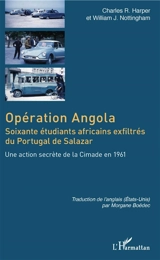 Charles R. Harper
et William J. Nottingham

Opération Angola
Soixante étudiants africains exfiltrés du Portugal de Salazar

Une action secrète de la Cimade en 1961

Traduction de l'anglais (États-Unis)
par Morgane Boëdec

L'Harmattan